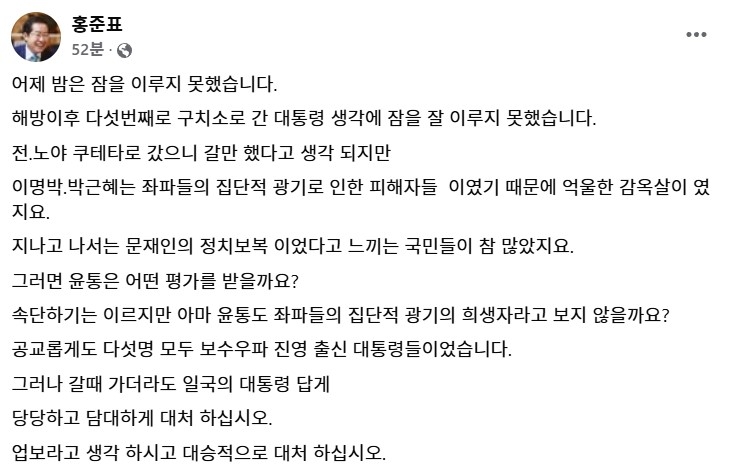 홍준표
52분 ·
...

어제 밤은 잠을 이루지 못했습니다.

해방이후 다섯번째로 구치소로 간 대통령 생각에 잠을 잘 이루지 못했습니다.

전.노야 쿠테타로 갔으니 갈만 했다고 생각 되지만

이명박.박근혜는 좌파들의 집단적 광기로 인한 피해자들 이였기 때문에 억울한 감옥살이 였지요.

지나고 나서는 문재인의 정치보복 이었다고 느끼는 국민들이 참 많았지요.

그러면 윤통은 어떤 평가를 받을까요?

속단하기는 이르지만 아마 윤통도 좌파들의 집단적 광기의 희생자라고 보지 않을까요?

공교롭게도 다섯명 모두 보수우파 진영 출신 대통령들이었습니다.

그러나 갈때 가더라도 일국의 대통령 답게

당당하고 담대하게 대처 하십시오.

업보라고 생각 하시고 대승적으로 대처 하십시오.